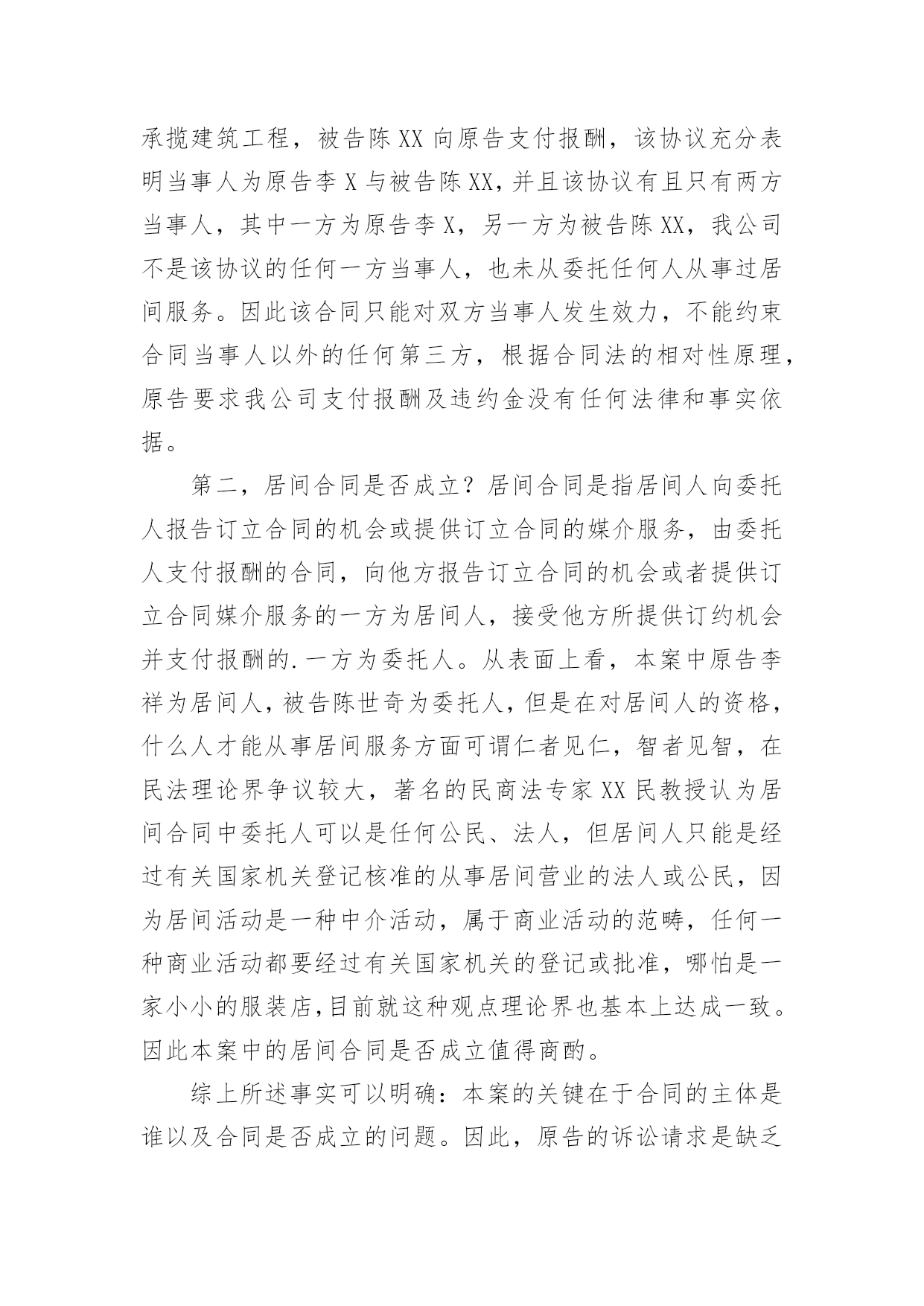 承揽建筑工程，被告陈XX向原告支付报酬，该协议充分表明当事人为原告李X与被告陈XX，并且该协议有且只有两方当事人，其中一方为原告李X，另一方为被告陈XX，我公司不是该协议的任何一方当事人，也未从委托任何人从事过居间服务。因此该合同只能对双方当事人发生效力，不能约束合同当事人以外的任何第三方，根据合同法的相对性原理，原告要求我公司支付报酬及违约金没有任何法律和事实依据。

第二，居间合同是否成立？居间合同是指居间人向委托人报告订立合同的机会或提供订立合同的媒介服务，由委托人支付报酬的合同，向他方报告订立合同的机会或者提供订立合同媒介服务的一方为居间人，接受他方所提供订约机会并支付报酬的.一方为委托人。从表面上看，本案中原告李祥为居间人，被告陈世奇为委托人，但是在对居间人的资格，什么人才能从事居间服务方面可谓仁者见仁，智者见智，在民法理论界争议较大，著名的民商法专家XX民教授认为居间合同中委托人可以是任何公民、法人，但居间人只能是经过有关国家机关登记核准的从事居间营业的法人或公民，因为居间活动是一种中介活动，属于商业活动的范畴，任何一种商业活动都要经过有关国家机关的登记或批准，哪怕是一家小小的服装店，目前就这种观点理论界也基本上达成一致。因此本案中的居间合同是否成立值得商酌。

综上所述事实可以明确：本案的关键在于合同的主体是谁以及合同是否成立的问题。因此，原告的诉讼请求是缺乏